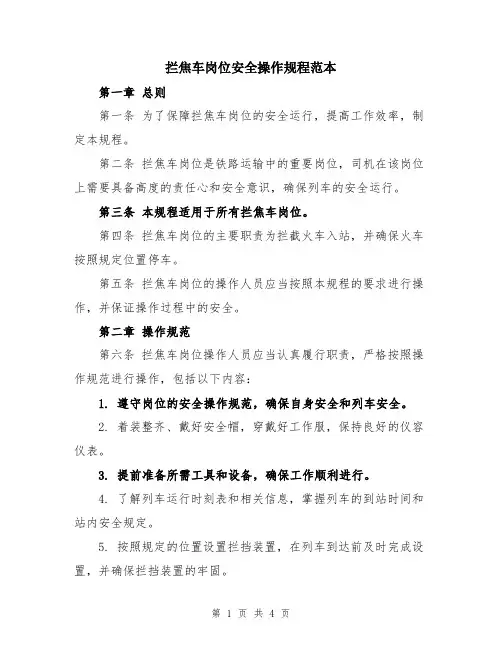 拦焦车岗位安全操作规程范本

第一章 总则

第一条 为了保障拦焦车岗位的安全运行，提高工作效率，制定本规程。

第二条 拦焦车岗位是铁路运输中的重要岗位，司机在该岗位上需要具备高度的责任心和安全意识，确保列车的安全运行。

第三条 本规程适用于所有拦焦车岗位。

第四条 拦焦车岗位的主要职责为拦截火车入站，并确保火车按照规定位置停车。

第五条 拦焦车岗位的操作人员应当按照本规程的要求进行操作，并保证操作过程中的安全。

第二章 操作规范

第六条 拦焦车岗位操作人员应当认真履行职责，严格按照操作规范进行操作，包括以下内容：

1. 遵守岗位的安全操作规范，确保自身安全和列车安全。

2. 着装整齐、戴好安全帽，穿戴好工作服，保持良好的仪容仪表。

3. 提前准备所需工具和设备，确保工作顺利进行。

4. 了解列车运行时刻表和相关信息，掌握列车的到站时间和站内安全规定。

5. 按照规定的位置设置拦挡装置，在列车到达前及时完成设置，并确保拦挡装置的牢固。

第 1 页 共 4 页